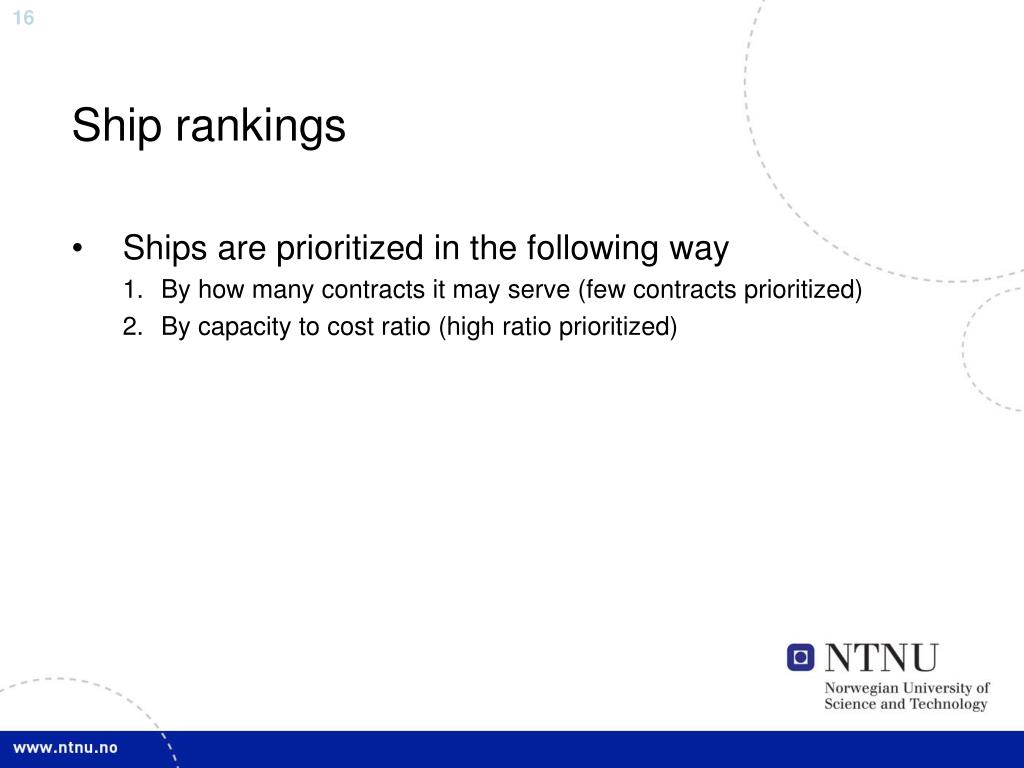 16

Ship rankings

• Ships are prioritized in the following way
1. By how many contracts it may serve (few contracts prioritized)
2. By capacity to cost ratio (high ratio prioritized)

NTNU
Norwegian University of Science and Technology

www.ntnu.no